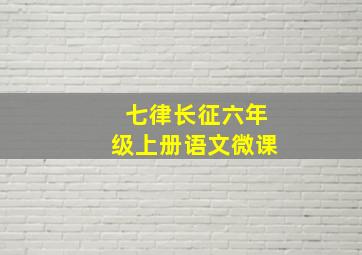 七律长征六年级上册语文微课